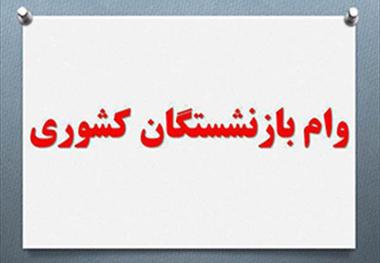 وام بازنشستگان کشوری